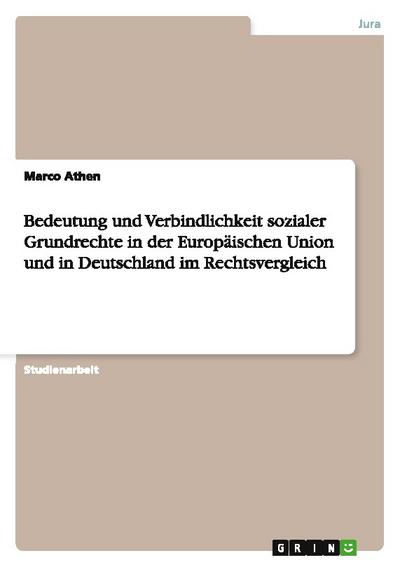 Jura

Marco Athen

Bedeutung und Verbindlichkeit sozialer Grundrechte in der Europäischen Union und in Deutschland im Rechtsvergleich

Studienarbeit

GRIN